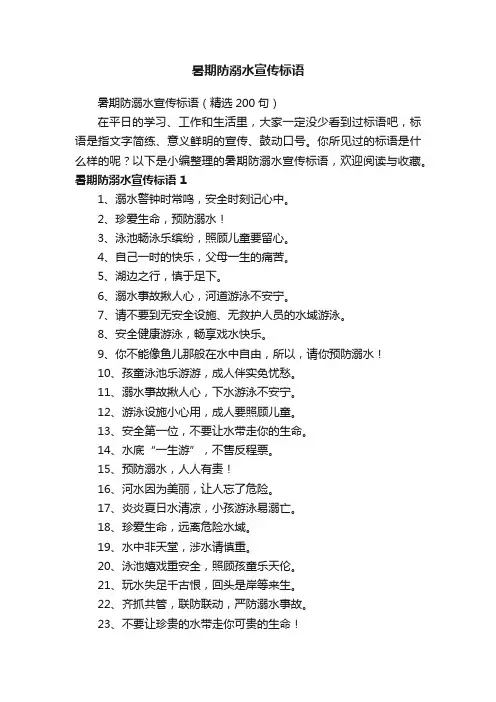 暑期防溺水宣传标语

暑期防溺水宣传标语（精选 200 句）

在平日的学习、工作和生活里，大家一定没少看到过标语吧，标语是指文字简练、意义鲜明的宣传、鼓动口号。你所见过的标语是什么样的呢？以下是小编整理的暑期防溺水宣传标语，欢迎阅读与收藏。

暑期防溺水宣传标语 1

1、溺水警钟时常鸣，安全时刻记心中。

2、珍爱生命，预防溺水！

3、泳池畅泳乐缤纷，照顾儿童要留心。

4、自己一时的快乐，父母一生的痛苦。

5、湖边之行，慎于足下。

6、溺水事故揪人心，河道游泳不安宁。

7、请不要到无安全设施、无救护人员的水域游泳。

8、安全健康游泳，畅享戏水快乐。

9、你不能像鱼儿那般在水中自由，所以，请你预防溺水！

10、孩童泳池乐游游，成人伴实免忧愁。

11、溺水事故揪人心，下水游泳不安宁。

12、游泳设施小心用，成人要照顾儿童。

13、安全第一位，不要让水带走你的生命。

14、水底“一生游”，不售反程票。

15、预防溺水，人人有责！

16、河水因为美丽，让人忘了危险。

17、炎炎夏日水清凉，小孩游泳易溺亡。

18、珍爱生命，远离危险水域。

19、水中非天堂，涉水请慎重。

20、泳池嬉戏重安全，照顾孩童乐天伦。

21、玩水失足千古恨，回头是岸等来生。

22、齐抓共管，联防联动，严防溺水事故。

23、不要让珍贵的水带走你可贵的生命！